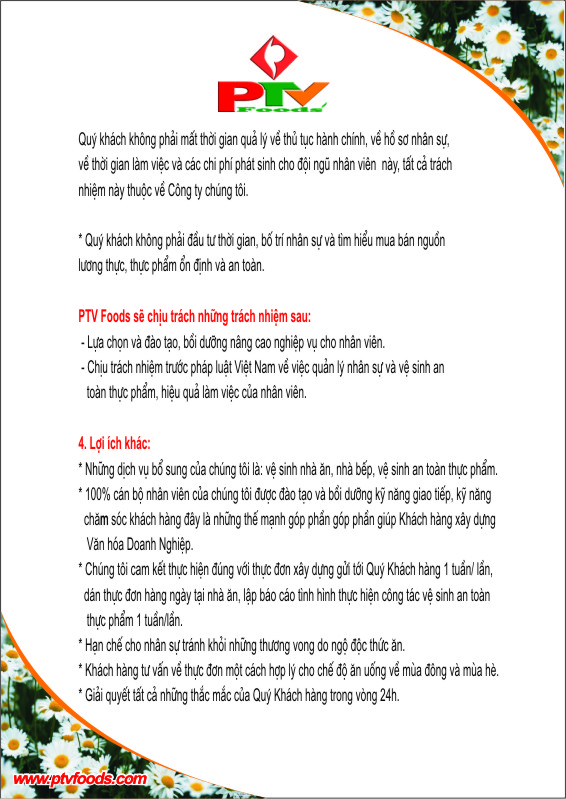 PTV Foods

Quý khách không phải mất thời gian quả lý về thủ tục hành chính, về hồ sơ nhân sự, về thời gian làm việc và các chi phí phát sinh cho đội ngũ nhân viên này, tất cả trách nhiệm này thuộc về Công ty chúng tôi.

* Quý khách không phải đầu tư thời gian, bố trí nhân sự và tìm hiểu mua bán nguồn lương thực, thực phẩm ổn định và an toàn.

PTV Foods sẽ chịu trách những trách nhiệm sau:
- Lựa chọn và đào tạo, bồi dưỡng nâng cao nghiệp vụ cho nhân viên.
- Chịu trách nhiệm trước pháp luật Việt Nam về việc quản lý nhân sự và vệ sinh an toàn thực phẩm, hiệu quả làm việc của nhân viên.

4. Lợi ích khác:
* Những dịch vụ bổ sung của chúng tôi là: vệ sinh nhà ăn, nhà bếp, vệ sinh an toàn thực phẩm.
* 100% cán bộ nhân viên của chúng tôi được đào tạo và bồi dưỡng kỹ năng giao tiếp, kỹ năng chăm sóc khách hàng đây là những thế mạnh góp phần góp phần giúp Khách hàng xây dựng Văn hóa Doanh Nghiệp.
* Chúng tôi cam kết thực hiện đúng với thực đơn xây dựng gửi tới Quý Khách hàng 1 tuần/ lần, dán thực đơn hàng ngày tại nhà ăn, lập báo cáo tình hình thực hiện công tác vệ sinh an toàn thực phẩm 1 tuần/lần.
* Hạn chế cho nhân sự tránh khỏi những thương vong do ngộ độc thức ăn.
* Khách hàng tư vấn về thực đơn một cách hợp lý cho chế độ ăn uống về mùa đông và mùa hè.
* Giải quyết tất cả những thắc mắc của Quý Khách hàng trong vòng 24h.

www.ptvfoods.com